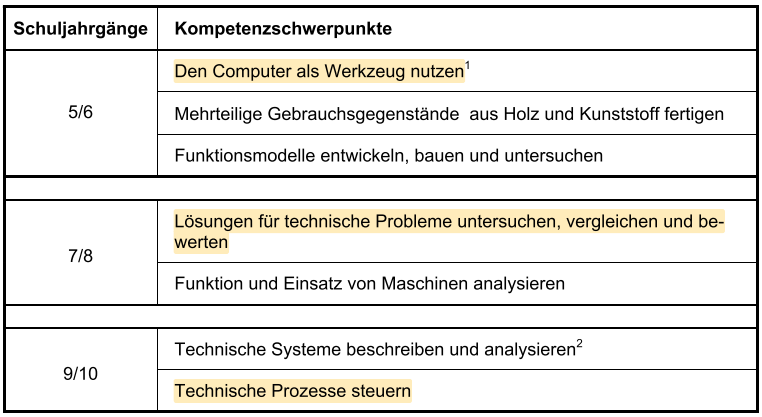 | Schuljahrgänge | Kompetenzschwerpunkte |
|---|---|
| 5/6 | Den Computer als Werkzeug nutzen$^{1}$ |
| | Mehrteilige Gebrauchsgegenstände aus Holz und Kunststoff fertigen |
| | Funktionsmodelle entwickeln, bauen und untersuchen |
| | |
| 7/8 | Lösungen für technische Probleme untersuchen, vergleichen und bewerten |
| | Funktion und Einsatz von Maschinen analysieren |
| | |
| 9/10 | Technische Systeme beschreiben und analysieren$^{2}$ |
| | Technische Prozesse steuern |